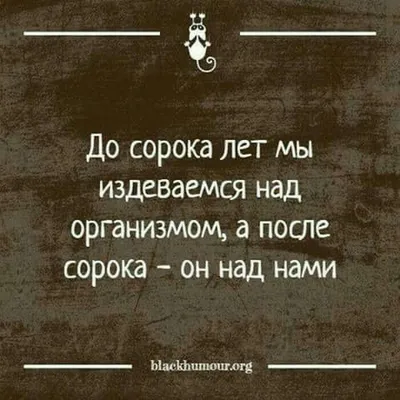 До сорока лет мы издеваемся над организмом, а после сорока - он над нами

blackhumour.org